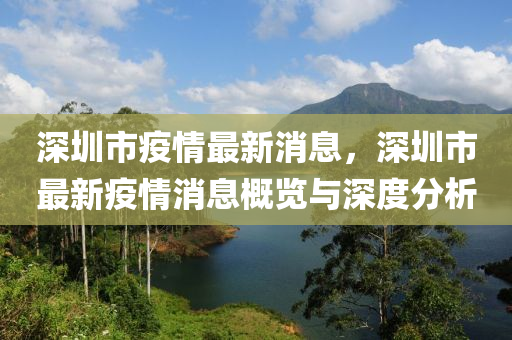 深圳市疫情最新消息，深圳市最新疫情消息概览与深度分析